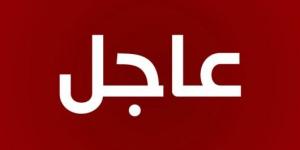 عاجل